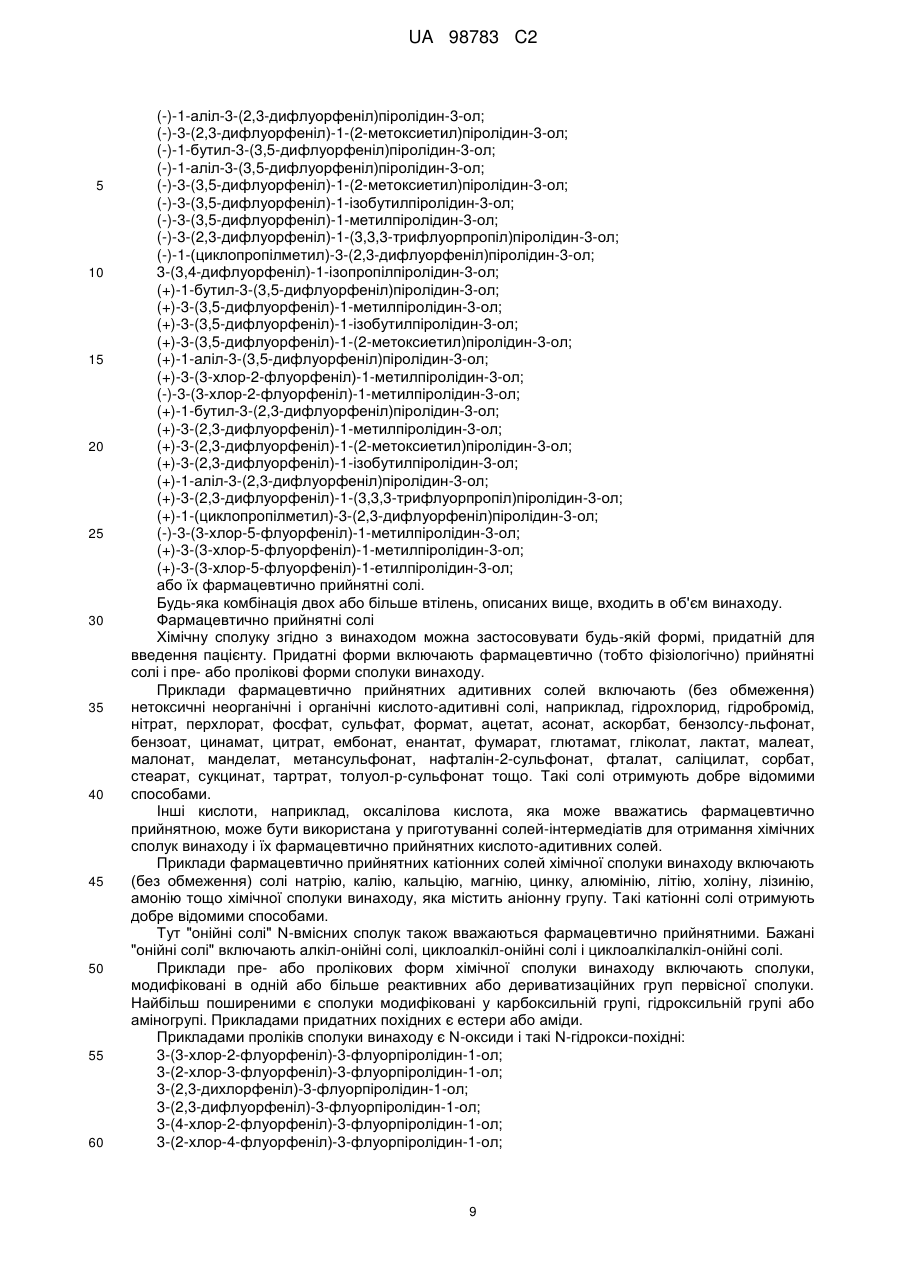 UA 98783 C2

(-)-1-аліл-3-(2,3-дифлуорфеніл)піролідин-3-ол;
(-)-3-(2,3-дифлуорфеніл)-1-(2-метоксиетил)піролідин-3-ол;
(-)-1-бутил-3-(3,5-дифлуорфеніл)піролідин-3-ол;
(-)-1-аліл-3-(3,5-дифлуорфеніл)піролідин-3-ол;
5 (-)-3-(3,5-дифлуорфеніл)-1-(2-метоксиетил)піролідин-3-ол;
(-)-3-(3,5-дифлуорфеніл)-1-ізобутилпіролідин-3-ол;
(-)-3-(3,5-дифлуорфеніл)-1-метилпіролідин-3-ол;
(-)-3-(2,3-дифлуорфеніл)-1-(3,3,3-трифлуорпропіл)піролідин-3-ол;
(-)-1-(циклопропілметил)-3-(2,3-дифлуорфеніл)піролідин-3-ол;
10 3-(3,4-дифлуорфеніл)-1-ізопропілпіролідин-3-ол;
(+)-1-бутил-3-(3,5-дифлуорфеніл)піролідин-3-ол;
(+)-3-(3,5-дифлуорфеніл)-1-метилпіролідин-3-ол;
(+)-3-(3,5-дифлуорфеніл)-1-ізобутилпіролідин-3-ол;
(+)-3-(3,5-дифлуорфеніл)-1-(2-метоксиетил)піролідин-3-ол;
15 (+)-1-аліл-3-(3,5-дифлуорфеніл)піролідин-3-ол;
(+)-3-(3-хлор-2-флуорфеніл)-1-метилпіролідин-3-ол;
(-)-3-(3-хлор-2-флуорфеніл)-1-метилпіролідин-3-ол;
(+)-1-бутил-3-(2,3-дифлуорфеніл)піролідин-3-ол;
(+)-3-(2,3-дифлуорфеніл)-1-метилпіролідин-3-ол;
20 (+)-3-(2,3-дифлуорфеніл)-1-(2-метоксиетил)піролідин-3-ол;
(+)-3-(2,3-дифлуорфеніл)-1-ізобутилпіролідин-3-ол;
(+)-1-аліл-3-(2,3-дифлуорфеніл)піролідин-3-ол;
(+)-3-(2,3-дифлуорфеніл)-1-(3,3,3-трифлуорпропіл)піролідин-3-ол;
(+)-1-(циклопропілметил)-3-(2,3-дифлуорфеніл)піролідин-3-ол;
25 (-)-3-(3-хлор-5-флуорфеніл)-1-метилпіролідин-3-ол;
(+)-3-(3-хлор-5-флуорфеніл)-1-метилпіролідин-3-ол;
(+)-3-(3-хлор-5-флуорфеніл)-1-етилпіролідин-3-ол;
або їх фармацевтично прийнятні солі.
Будь-яка комбінація двох або більше втілень, описаних вище, входить в об'єм винаходу.
30 Фармацевтично прийнятні солі
Хімічну сполуку згідно з винаходом можна застосовувати будь-якій формі, придатній для введення пацієнту. Придатні форми включають фармацевтично (тобто фізіологічно) прийнятні солі і пре- або пролікові форми сполуки винаходу.
Приклади фармацевтично прийнятних адитивних солей включають (без обмеження) 35 нетоксичні неорганічні і органічні кислото-адитивні солі, наприклад, гідрохлорид, гідробромід, нітрат, перхлорат, фосфат, сульфат, формат, ацетат, асонат, аскорбат, бензолсу-льфонат, бензоат, цинамат, цитрат, ембонат, енантат, фумарат, глютамат, гліколат, лактат, малеат, малонат, манделат, метансульфонат, нафталін-2-сульфонат, фталат, саліцилат, сорбат, стеарат, сукцинат, тартрат, толуол-р-сульфонат тощо. Такі солі отримують добре відомими 40 способами.
Інші кислоти, наприклад, оксалілова кислота, яка може вважатись фармацевтично прийнятною, може бути використана у приготуванні солей-інтермедіатів для отримання хімічних сполук винаходу і їх фармацевтично прийнятних кислото-адитивних солей.
Приклади фармацевтично прийнятних катіонних солей хімічної сполуки винаходу включають 45 (без обмеження) солі натрію, калію, кальцію, магнію, цинку, алюмінію, літію, холіну, лізинію, амонію тощо хімічної сполуки винаходу, яка містить аніонну групу. Такі катіонні солі отримують добре відомими способами.
Тут "онійні солі" N-вмісних сполук також вважаються фармацевтично прийнятними. Бажані "онійні солі" включають алкіл-онійні солі, циклоалкіл-онійні солі і циклоалкілалкіл-онійні солі.
50 Приклади пре- або пролікових форм хімічної сполуки винаходу включають сполуки, модифіковані в одній або більше реактивних або дериватизаційних груп первісної сполуки. Найбільш поширеними є сполуки модифіковані у карбоксильній групі, гідроксильній групі або аміногрупі. Прикладами придатних похідних є естери або аміди.
Прикладами проліків сполуки винаходу є N-оксиди і такі N-гідрокси-похідні:
55 3-(3-хлор-2-флуорфеніл)-3-флуорпіролідин-1-ол;
3-(2-хлор-3-флуорфеніл)-3-флуорпіролідин-1-ол;
3-(2,3-дихлорфеніл)-3-флуорпіролідин-1-ол;
3-(2,3-дифлуорфеніл)-3-флуорпіролідин-1-ол;
3-(4-хлор-2-флуорфеніл)-3-флуорпіролідин-1-ол;
60 3-(2-хлор-4-флуорфеніл)-3-флуорпіролідин-1-ол;

9